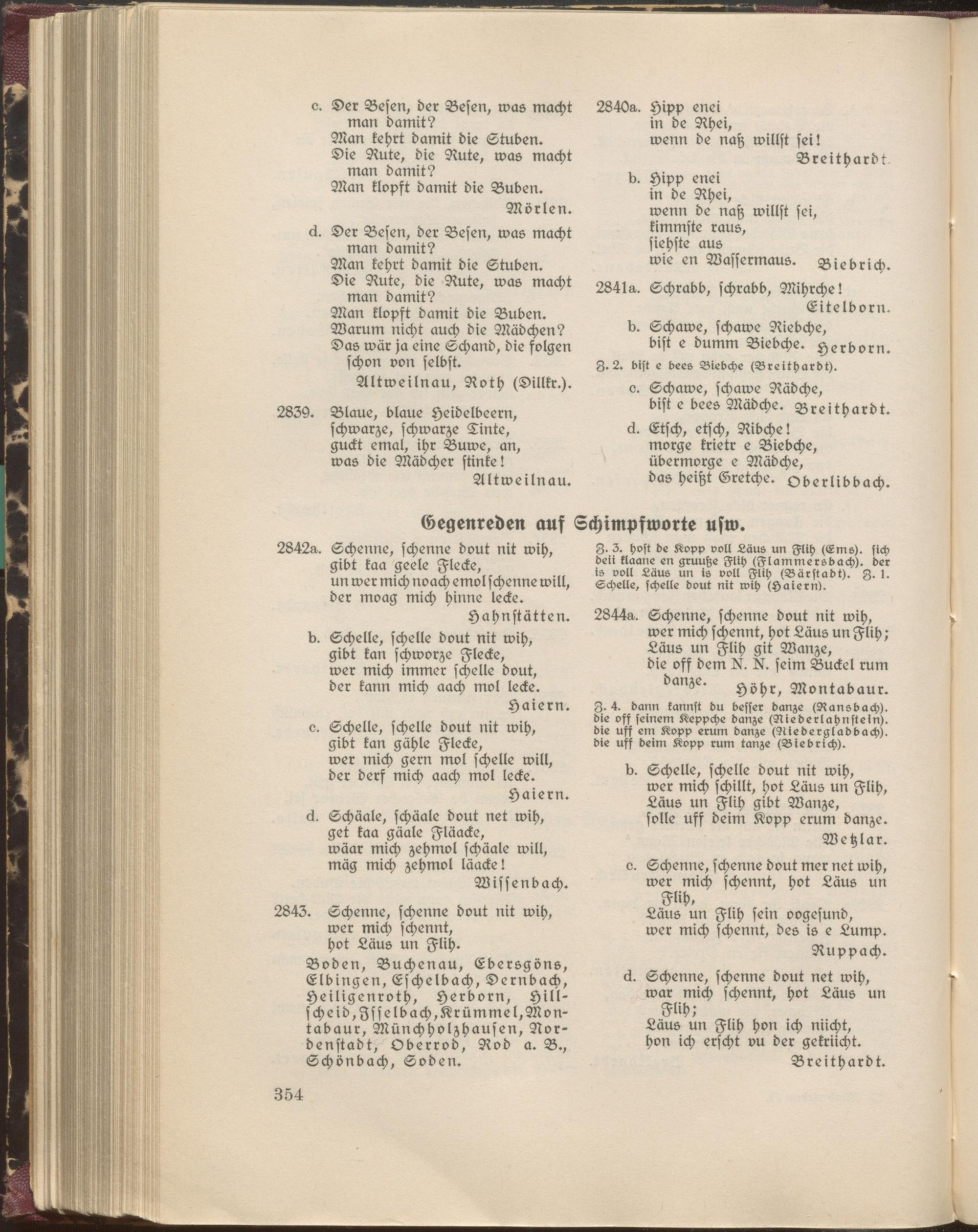 c. Der Besen, der Besen, was macht man damit?
Man kehrt damit die Stuben.
Die Rute, die Rute, was macht man damit?
Man klopft damit die Buben.
Mörlen.

d. Der Besen, der Besen, was macht man damit?
Man kehrt damit die Stuben.
Die Rute, die Rute, was macht man damit?
Man klopft damit die Buben.
Warum nicht auch die Mädchen?
Das wär ja eine Schand, die folgen schon von selbst.
Altweilnau, Roth (Dillkr.).

2839. Blaue, blaue Heidelbeern,
schwarze, schwarze Tinte,
guckt emal, ihr Buwe, an,
was die Mädcher stinke!
Altweilnau.

2840a. Hipp enei
in de Rhei,
wenn de naß willst sei!
Breithardt.

b. Hipp enei
in de Rhei,
wenn de naß willst sei,
kimmste raus,
siehste aus
wie en Wassermaus. Biebrich.

2841a. Schrabb, schrabb, Mihrche!
Eitelborn.

b. Schawe, schawe Riebche,
bist e dumm Biebche. Herborn.

Z. 2. bist e bees Biebche (Breithardt).

c. Schawe, schawe Rädche,
bist e bees Mädche. Breithardt.

d. Etsch, etsch, Ribche!
morge krietr e Biebche,
übermorge e Mädche,
das heißt Gretche. Oberlibbach.

Gegenreden auf Schimpfworte usw.

2842a. Schenne, schenne dout nit wih,
gibt kaa geele Flecke,
un wer mich noach emol schenne will,
der moag mich hinne lecke.
Hahnstätten.

b. Schelle, schelle dout nit wih,
gibt kan schworze Flecke,
wer mich immer schelle dout,
der kann mich aach mol lecke.
Haiern.

c. Schelle, schelle dout nit wih,
gibt kan gähle Flecke,
wer mich gern mol schelle will,
der derf mich aach mol lecke.
Haiern.

d. Schäale, schäale dout net wih,
get kaa gäale Fläacke,
wäar mich zehmol schäale will,
mäg mich zehmol läacke!
Wissenbach.

2843. Schenne, schenne dout nit wih,
wer mich schennt,
hot Läus un Flih.

Boden, Buchenau, Ebersgöns, Elbingen, Eschelbach, Dernbach, Heiligenroth, Herborn, Hillscheid, Isselbach, Krümmel, Montabaur, Münchholzhausen, Nordenstadt, Oberrod, Rod a. B., Schönbach, Soden.

Z. 3. hoſt de Kopp voll Läus un Flih (Ems). sich deii klaane en gruuße Flih (Flammersbach). der is voll Läus un is voll Flih (Bärstadt). Z. 1. Schelle, schelle dout nit wih (Haiern).

2844a. Schenne, schenne dout nit wih,
wer mich schennt, hot Läus un Flih;
Läus un Flih git Wanze,
die off dem N. N. seim Buckel rum danze.
Höhr, Montabaur.

Z. 4. dann kannst du besser danze (Ransbach). die off seinem Keppche danze (Niederlahnstein). die uff em Kopp erum danze (Niedergladbach). die uff deim Kopp rum tanze (Biebrich).

b. Schelle, schelle dout nit wih,
wer mich schillt, hot Läus un Flih,
Läus un Flih gibt Wanze,
solle uff deim Kopp erum danze.
Wetzlar.

c. Schenne, schenne dout mer net wih,
wer mich schennt, hot Läus un Flih,
Läus un Flih sein oogesund,
wer mich schennt, des is e Lump.
Ruppach.

d. Schenne, schenne dout net wih,
war mich schennt, hot Läus un Flih;
Läus un Flih hon ich niicht,
hon ich erscht vu der gekriicht.
Breithardt.

354